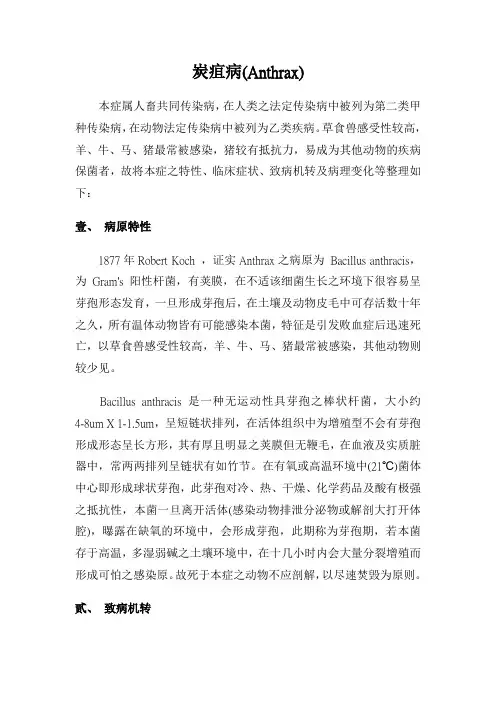 炭疽病(Anthrax)

本症属人畜共同传染病，在人类之法定传染病中被列为第二类甲种传染病，在动物法定传染病中被列为乙类疾病。草食兽感受性较高，羊、牛、马、猪最常被感染，猪较有抵抗力，易成为其他动物的疾病保菌者，故将本症之特性、临床症状、致病机转及病理变化等整理如下：

壹、 病原特性

1877 年 Robert Koch ，证实 Anthrax 之病原为 Bacillus anthracis，为 Gram's 阳性杆菌，有荚膜，在不适该细菌生长之环境下很容易呈芽孢形态发育，一旦形成芽孢后，在土壤及动物皮毛中可存活数十年之久，所有温体动物皆有可能感染本菌，特征是引发败血症后迅速死亡，以草食兽感受性较高，羊、牛、马、猪最常被感染，其他动物则较少见。

Bacillus anthracis 是一种无运动性具芽孢之棒状杆菌，大小约 4-8um X 1-1.5um，呈短链状排列，在活体组织中为增殖型不会有芽孢形成形态呈长方形，其有厚且明显之荚膜但无鞭毛，在血液及实质脏器中，常两两排列呈链状有如竹节。在有氧或高温环境中(21℃)菌体中心即形成球状芽孢，此芽孢对冷、热、干燥、化学药品及酸有极强之抵抗性，本菌一旦离开活体(感染动物排泄分泌物或解剖大打开体腔)，曝露在缺氧的环境中，会形成芽孢，此期称为芽孢期，若本菌存于高温，多湿弱碱之土壤环境中，在十几小时内会大量分裂增殖而形成可怕之感染原。故死于本症之动物不应剖解，以尽速焚毁为原则。

贰、 致病机转